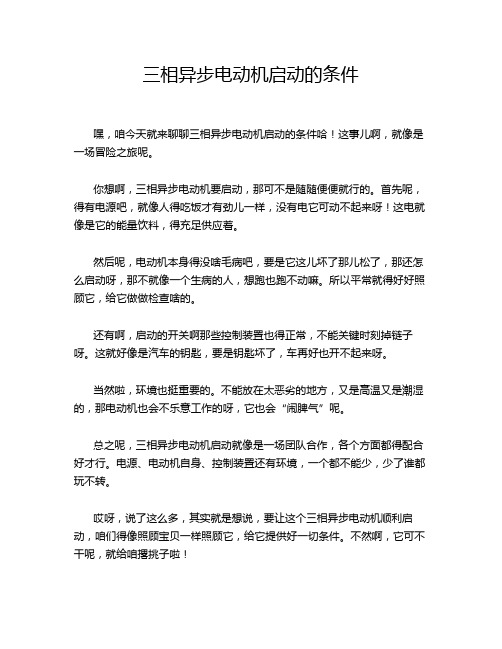 三相异步电动机启动的条件

嘿，咱今天就来聊聊三相异步电动机启动的条件哈！这事儿啊，就像是一场冒险之旅呢。

你想啊，三相异步电动机要启动，那可不是随随便便就行的。首先呢，得有电源吧，就像人得吃饭才有劲儿一样，没有电它可动不起来呀！这电就像是它的能量饮料，得充足供应着。

然后呢，电动机本身得没啥毛病吧，要是它这儿坏了那儿松了，那还怎么启动呀，那不就像一个生病的人，想跑也跑不动嘛。所以平常就得好好照顾它，给它做做检查啥的。

还有啊，启动的开关啊那些控制装置也得正常，不能关键时刻掉链子呀。这就好像是汽车的钥匙，要是钥匙坏了，车再好也开不起来呀。

当然啦，环境也挺重要的。不能放在太恶劣的地方，又是高温又是潮湿的，那电动机也会不乐意工作的呀，它也会“闹脾气”呢。

总之呢，三相异步电动机启动就像是一场团队合作，各个方面都得配合好才行。电源、电动机自身、控制装置还有环境，一个都不能少，少了谁都玩不转。

哎呀，说了这么多，其实就是想说，要让这个三相异步电动机顺利启动，咱们得像照顾宝贝一样照顾它，给它提供好一切条件。不然啊，它可不干呢，就给咱撂挑子啦！